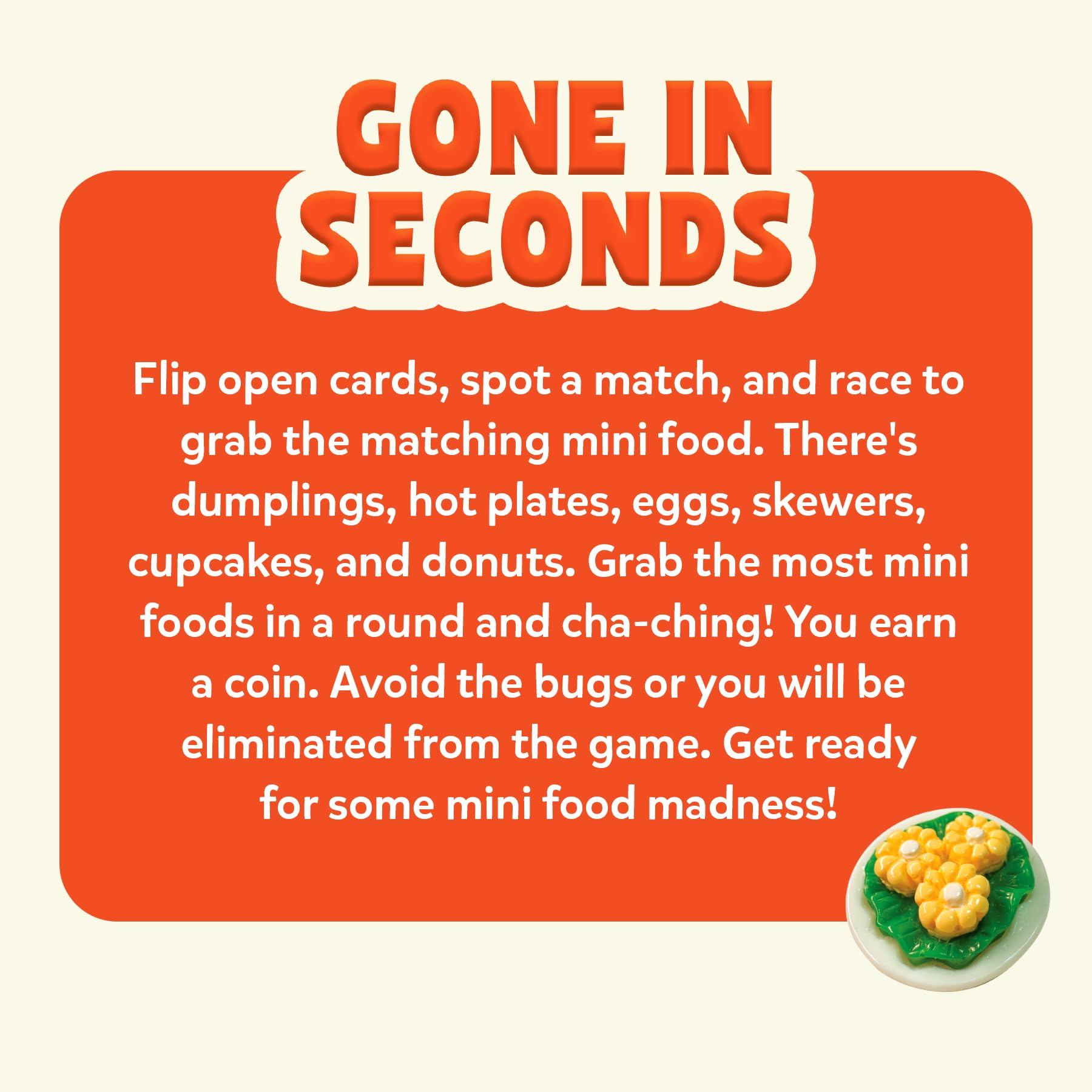 GONE IN
SECONDS

Flip open cards, spot a match, and race to grab the matching mini food. There's dumplings, hot plates, eggs, skewers, cupcakes, and donuts. Grab the most mini foods in a round and cha-ching! You earn a coin. Avoid the bugs or you will be eliminated from the game. Get ready for some mini food madness!